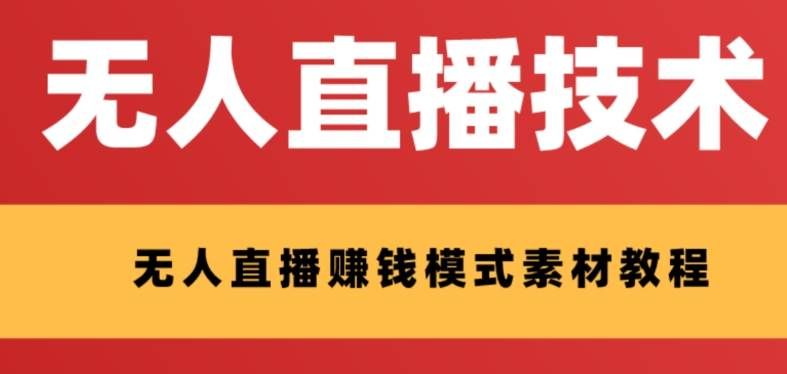 无人直播技术

无人直播赚钱模式素材教程